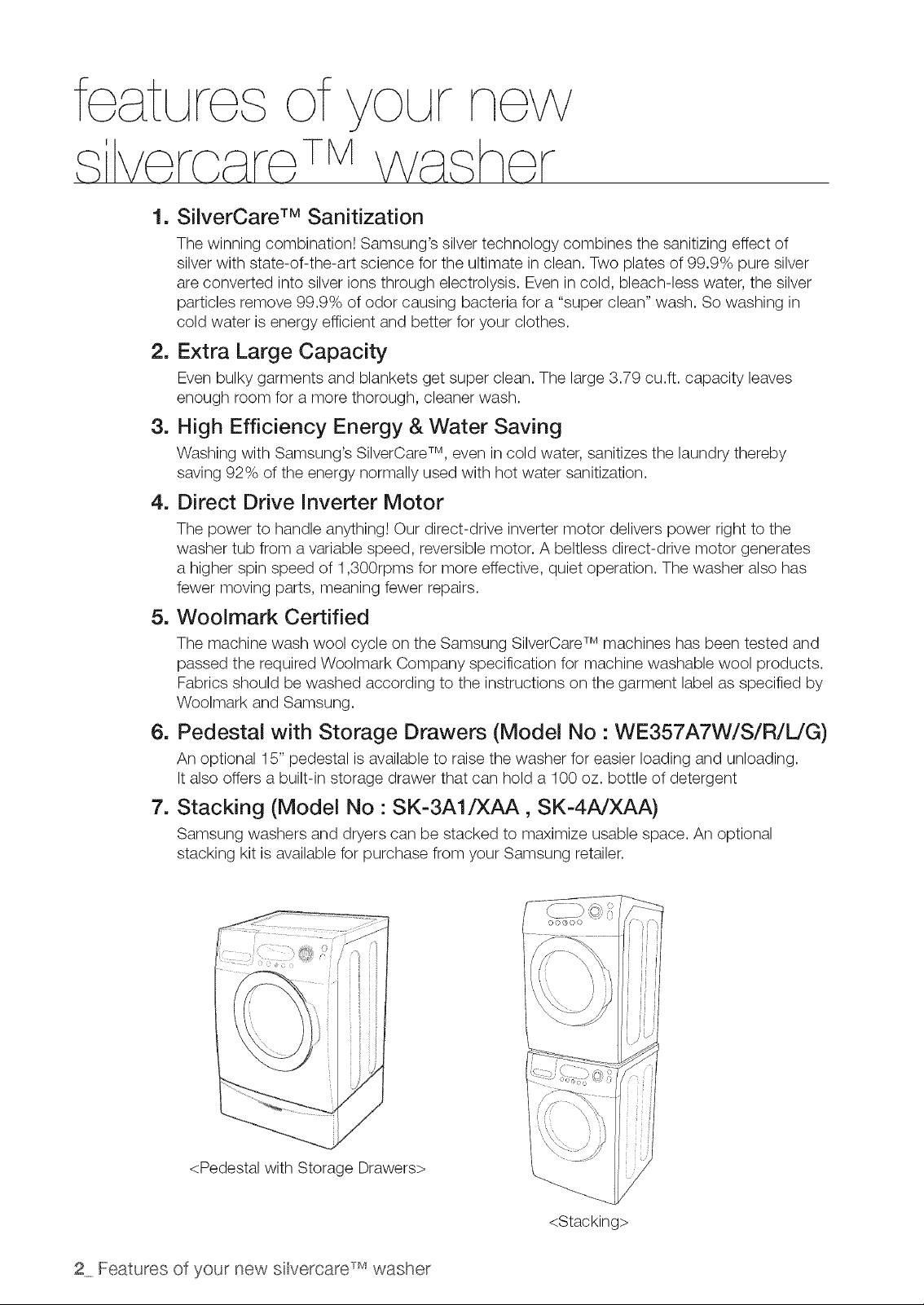 features of your new silvercare™ washer

1. SilverCare™ Sanitization
The winning combination! Samsung's silver technology combines the sanitizing effect of silver with state-of-the-art science for the ultimate in clean. Two plates of 99.9% pure silver are converted into silver ions through electrolysis. Even in cold, bleach-less water, the silver particles remove 99.9% of odor causing bacteria for a "super clean" wash. So washing in cold water is energy efficient and better for your clothes.

2. Extra Large Capacity
Even bulky garments and blankets get super clean. The large 3.79 cu.ft. capacity leaves enough room for a more thorough, cleaner wash.

3. High Efficiency Energy & Water Saving
Washing with Samsung's SilverCare™, even in cold water, sanitizes the laundry thereby saving 92% of the energy normally used with hot water sanitization.

4. Direct Drive Inverter Motor
The power to handle anything! Our direct-drive inverter motor delivers power right to the washer tub from a variable speed, reversible motor. A beltless direct-drive motor generates a higher spin speed of 1,300rpms for more effective, quiet operation. The washer also has fewer moving parts, meaning fewer repairs.

5. Woolmark Certified
The machine wash wool cycle on the Samsung SilverCare™ machines has been tested and passed the required Woolmark Company specification for machine washable wool products. Fabrics should be washed according to the instructions on the garment label as specified by Woolmark and Samsung.

6. Pedestal with Storage Drawers (Model No : WE357A7W/S/R/L/G)
An optional 15" pedestal is available to raise the washer for easier loading and unloading. It also offers a built-in storage drawer that can hold a 100 oz. bottle of detergent

7. Stacking (Model No : SK-3A1/XAA , SK-4A/XAA)
Samsung washers and dryers can be stacked to maximize usable space. An optional stacking kit is available for purchase from your Samsung retailer.

<Pedestal with Storage Drawers>

<Stacking>

2_ Features of your new silvercare™ washer